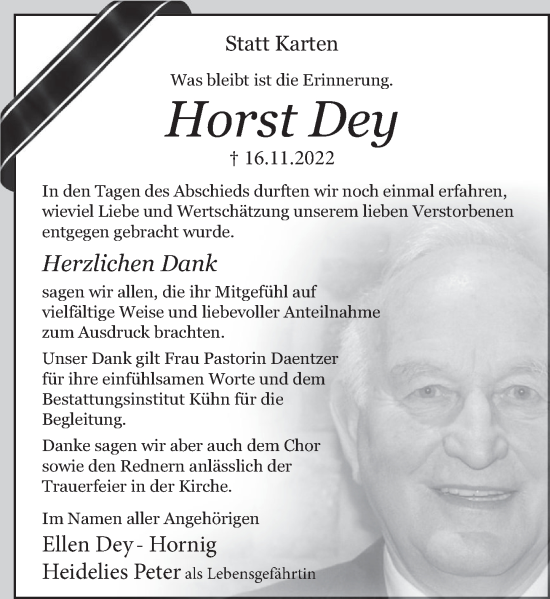 Statt Karten

Was bleibt ist die Erinnerung.

Horst Dey

† 16.11.2022

In den Tagen des Abschieds durften wir noch einmal erfahren, wieviel Liebe und Wertschätzung unserem lieben Verstorbenen entgegen gebracht wurde.

Herzlichen Dank

sagen wir allen, die ihr Mitgefühl auf vielfältige Weise und liebevoller Anteilnahme zum Ausdruck brachten.

Unser Dank gilt Frau Pastorin Daentzer für ihre einfühlsamen Worte und dem Bestattungsinstitut Kühn für die Begleitung.

Danke sagen wir aber auch dem Chor sowie den Rednern anlässlich der Trauerfeier in der Kirche.

Im Namen aller Angehörigen

Ellen Dey - Hornig

Heidelies Peter als Lebensgefährtin